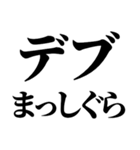 デブ
まっしぐら